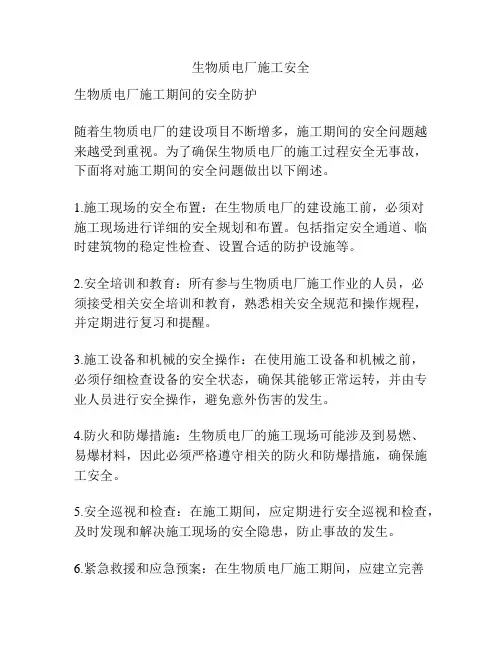 生物质电厂施工安全

生物质电厂施工期间的安全防护

随着生物质电厂的建设项目不断增多，施工期间的安全问题越来越受到重视。为了确保生物质电厂的施工过程安全无事故，下面将对施工期间的安全问题做出以下阐述。

1.施工现场的安全布置：在生物质电厂的建设施工前，必须对施工现场进行详细的安全规划和布置。包括指定安全通道、临时建筑物的稳定性检查、设置合适的防护设施等。

2.安全培训和教育：所有参与生物质电厂施工作业的人员，必须接受相关安全培训和教育，熟悉相关安全规范和操作规程，并定期进行复习和提醒。

3.施工设备和机械的安全操作：在使用施工设备和机械之前，必须仔细检查设备的安全状态，确保其能够正常运转，并由专业人员进行安全操作，避免意外伤害的发生。

4.防火和防爆措施：生物质电厂的施工现场可能涉及到易燃、易爆材料，因此必须严格遵守相关的防火和防爆措施，确保施工安全。

5.安全巡视和检查：在施工期间，应定期进行安全巡视和检查，及时发现和解决施工现场的安全隐患，防止事故的发生。

6.紧急救援和应急预案：在生物质电厂施工期间，应建立完善